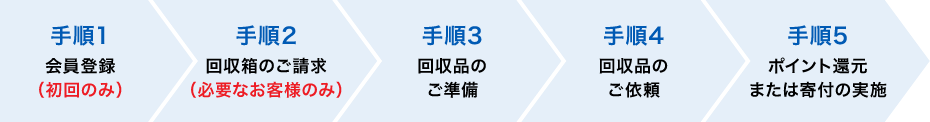 手順1
会員登録
（初回のみ）

手順2
回収箱のご請求
（必要なお客様のみ）

手順3
回収品の
ご準備

手順4
回収品の
ご依頼

手順5
ポイント還元
または寄付の実施